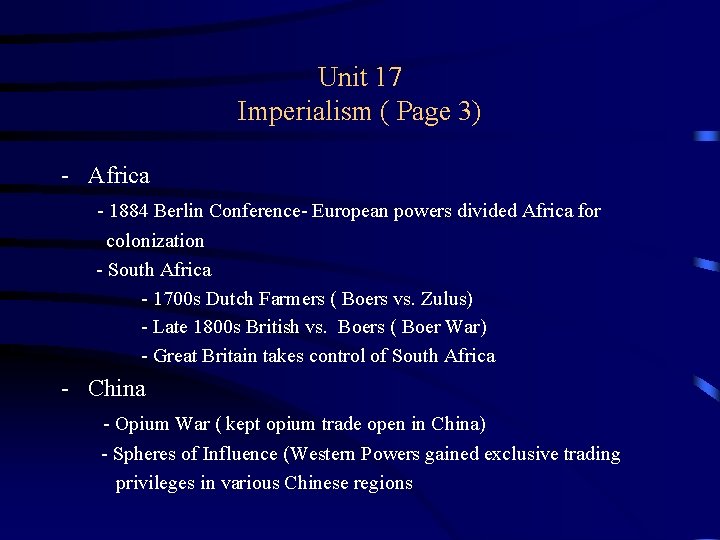 Unit 17
Imperialism ( Page 3)

- Africa

- 1884 Berlin Conference- European powers divided Africa for colonization

- South Africa

- 1700s Dutch Farmers ( Boers vs. Zulus)

- Late 1800s British vs. Boers ( Boer War)

- Great Britain takes control of South Africa

- China

- Opium War ( kept opium trade open in China)

- Spheres of Influence (Western Powers gained exclusive trading privileges in various Chinese regions